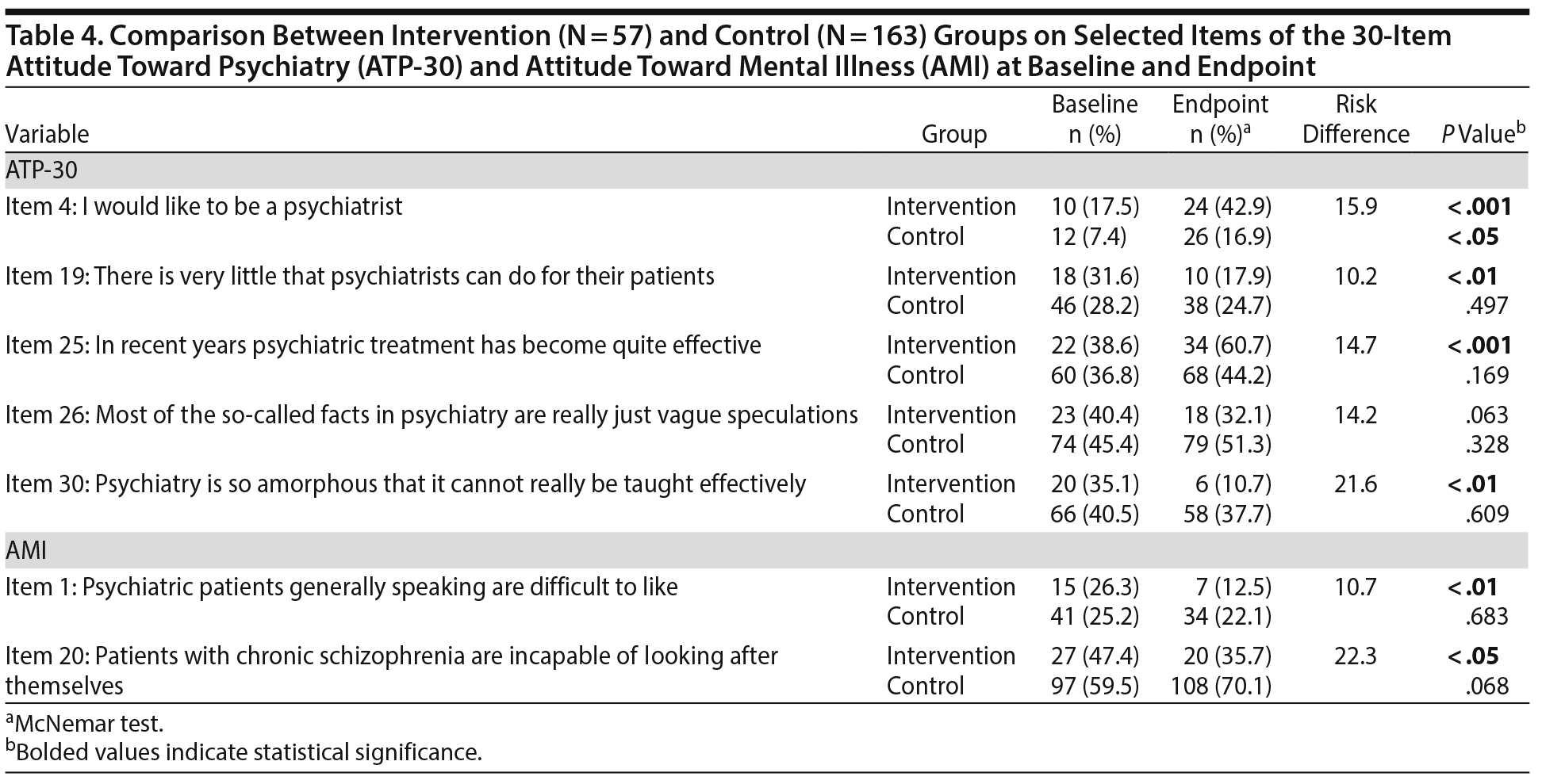 Table 4. Comparison Between Intervention (N = 57) and Control (N = 163) Groups on Selected Items of the 30-Item Attitude Toward Psychiatry (ATP-30) and Attitude Toward Mental Illness (AMI) at Baseline and Endpoint

| Variable | Group | Baseline n (%) | Endpoint n (%)$^a$ | Risk Difference | P Value$^b$ |
|---|---|---|---|---|---|
| ATP-30 | | | | | |
| Item 4: I would like to be a psychiatrist | Intervention | 10 (17.5) | 24 (42.9) | 15.9 | **< .001** |
| | Control | 12 (7.4) | 26 (16.9) | | **< .05** |
| Item 19: There is very little that psychiatrists can do for their patients | Intervention | 18 (31.6) | 10 (17.9) | 10.2 | **< .01** |
| | Control | 46 (28.2) | 38 (24.7) | | .497 |
| Item 25: In recent years psychiatric treatment has become quite effective | Intervention | 22 (38.6) | 34 (60.7) | 14.7 | **< .001** |
| | Control | 60 (36.8) | 68 (44.2) | | .169 |
| Item 26: Most of the so-called facts in psychiatry are really just vague speculations | Intervention | 23 (40.4) | 18 (32.1) | 14.2 | .063 |
| | Control | 74 (45.4) | 79 (51.3) | | .328 |
| Item 30: Psychiatry is so amorphous that it cannot really be taught effectively | Intervention | 20 (35.1) | 6 (10.7) | 21.6 | **< .01** |
| | Control | 66 (40.5) | 58 (37.7) | | .609 |
| AMI | | | | | |
| Item 1: Psychiatric patients generally speaking are difficult to like | Intervention | 15 (26.3) | 7 (12.5) | 10.7 | **< .01** |
| | Control | 41 (25.2) | 34 (22.1) | | .683 |
| Item 20: Patients with chronic schizophrenia are incapable of looking after themselves | Intervention | 27 (47.4) | 20 (35.7) | 22.3 | **< .05** |
| | Control | 97 (59.5) | 108 (70.1) | | .068 |

$^a$McNemar test.
$^b$Bolded values indicate statistical significance.